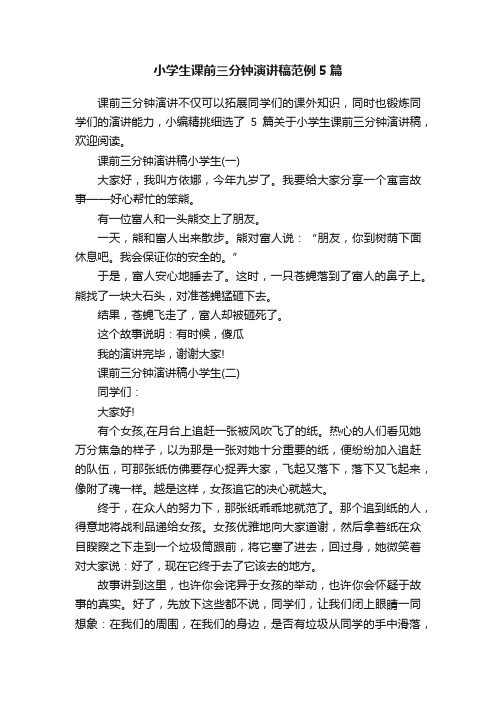 小学生课前三分钟演讲稿范例5篇

课前三分钟演讲不仅可以拓展同学们的课外知识，同时也锻炼同学们的演讲能力，小编精挑细选了 5 篇关于小学生课前三分钟演讲稿，欢迎阅读。

课前三分钟演讲稿小学生(一)

大家好，我叫方依娜，今年九岁了。我要给大家分享一个寓言故事——好心帮忙的笨熊。

有一位富人和一头熊交上了朋友。

一天，熊和富人出来散步。熊对富人说：“朋友，你到树荫下面休息吧。我会保证你的安全的。”

于是，富人安心地睡去了。这时，一只苍蝇落到了富人的鼻子上。熊找了一块大石头，对准苍蝇猛砸下去。

结果，苍蝇飞走了，富人却被砸死了。

这个故事说明：有时候，傻瓜

我的演讲完毕，谢谢大家!

课前三分钟演讲稿小学生(二)

同学们：

大家好!

有个女孩,在月台上追赶一张被风吹飞了的纸。热心的人们看见她万分焦急的样子，以为那是一张对她十分重要的纸，便纷纷加入追赶的队伍，可那张纸仿佛要存心捉弄大家，飞起又落下，落下又飞起来，像附了魂一样。越是这样，女孩追它的决心就越大。

终于，在众人的努力下，那张纸乖乖地就范了。那个追到纸的人，得意地将战利品递给女孩。女孩优雅地向大家道谢，然后拿着纸在众目睽睽之下走到一个垃圾筒跟前，将它塞了进去，回过身，她微笑着对大家说：好了，现在它终于去了它该去的地方。

故事讲到这里，也许你会诧异于女孩的举动，也许你会怀疑于故事的真实。好了，先放下这些都不说，同学们，让我们闭上眼睛一同想象：在我们的周围，在我们的身边，是否有垃圾从同学的手中滑落，